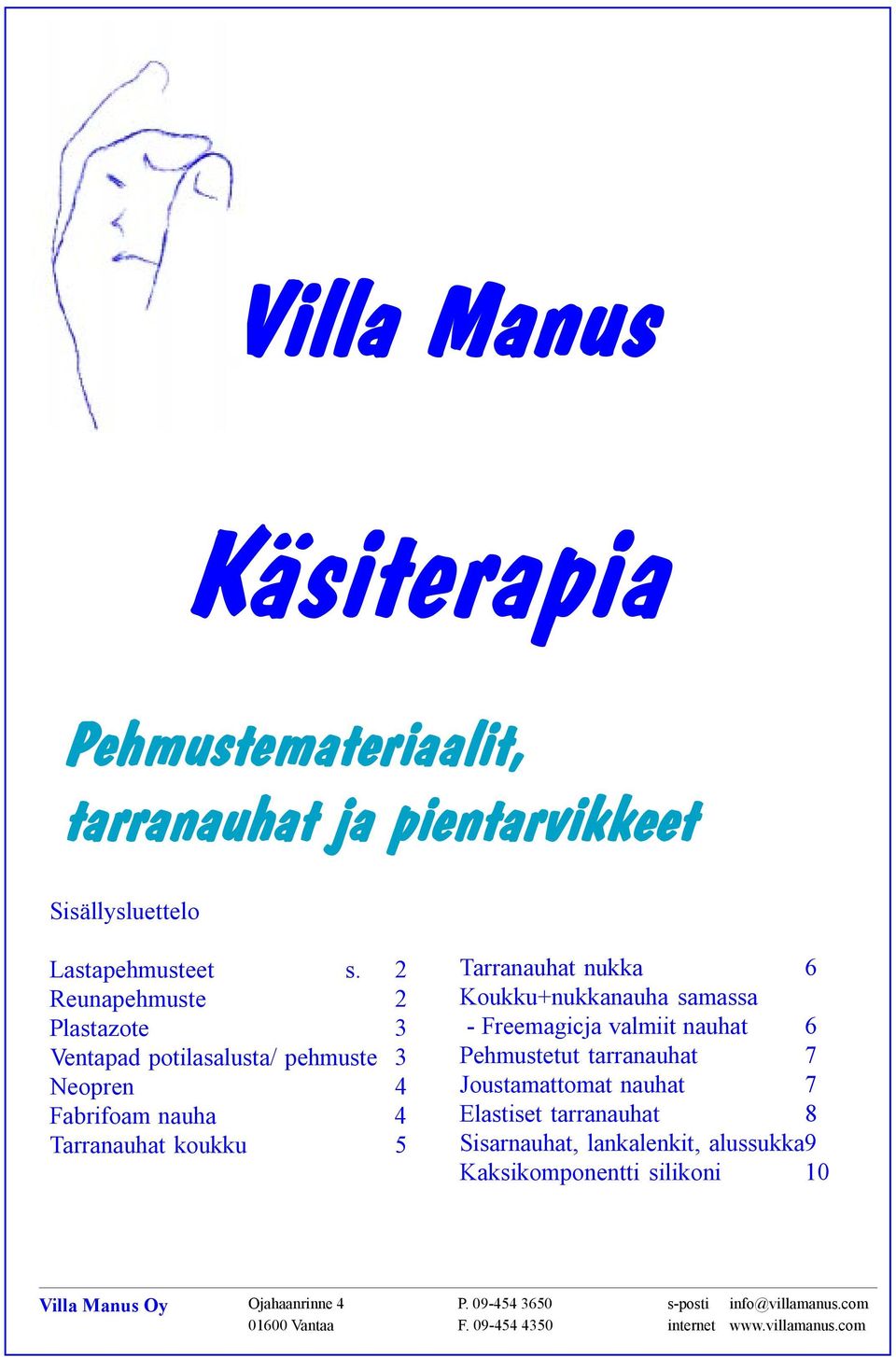 Villa Manus

Käsiterapia

Pehmustemateriaalit, tarranauhat ja pientarvikkeet

Sisällysluettelo

Lastapehmusteet s. 2
Reunapehmuste 2
Plastazote 3
Ventapad potilasalusta/ pehmuste 3
Neopren 4
Fabrifoam nauha 4
Tarranauhat koukku 5

Tarranauhat nukka 6
Koukku+nukkanauha samassa
- Freemagicja valmiit nauhat 6
Pehmustetut tarranauhat 7
Joustamattomat nauhat 7
Elastiset tarranauhat 8
Sisarnauhat, lankalenkit, alussukka9
Kaksikomponentti silikoni 10

Villa Manus Oy
Ojahaanrinne 4
01600 Vantaa
P. 09-454 3650
F. 09-454 4350
s-posti info@villamanus.com
internet www.villamanus.com